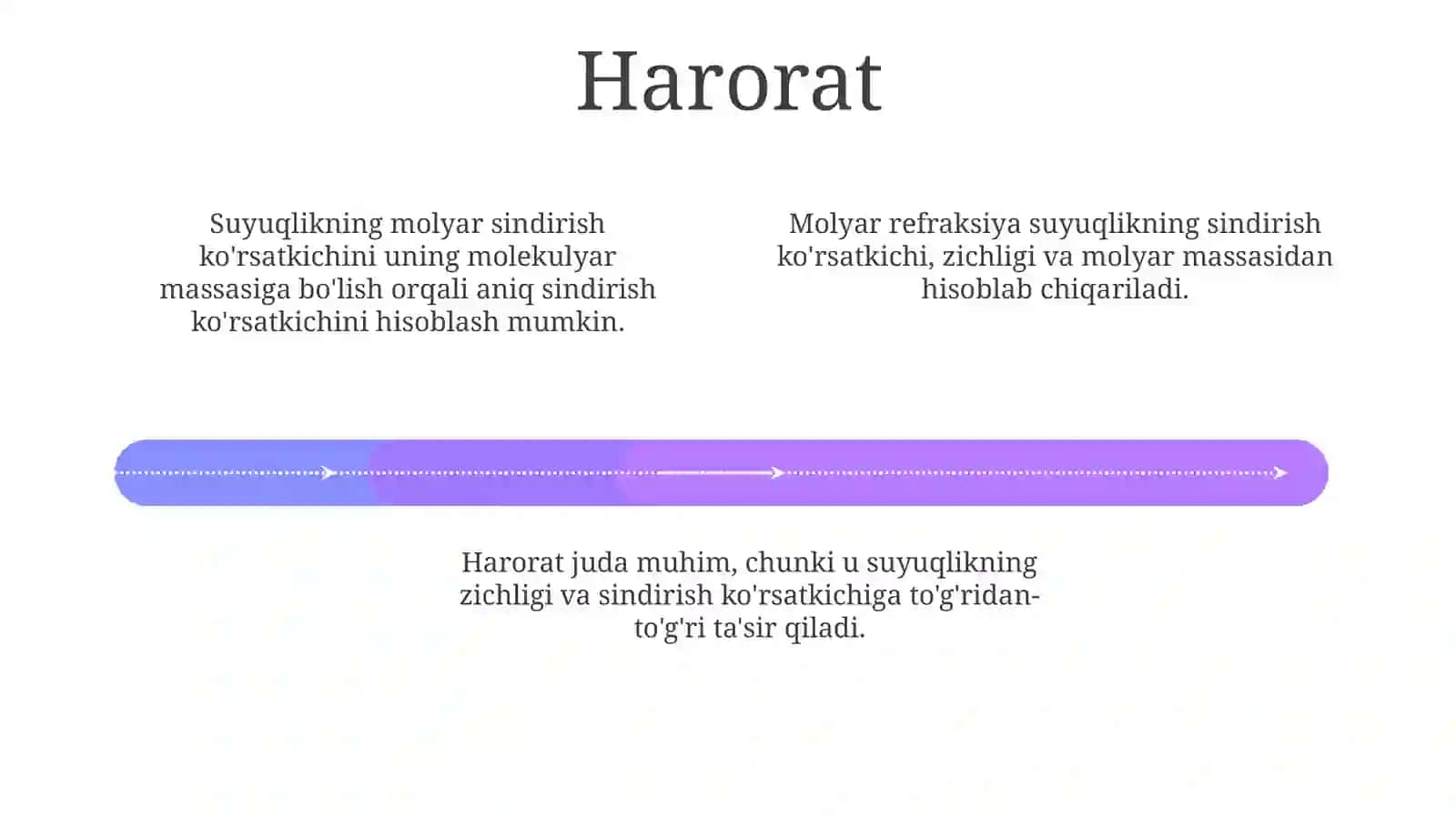 Harorat

Suyuqlikning molyar sindirish ko'rsatkichini uning molekulyar massasiga bo'lish orqali aniq sindirish ko'rsatkichini hisoblash mumkin.

Molyar refraksiya suyuqlikning sindirish ko'rsatkichi, zichligi va molyar massasidan hisoblab chiqariladi.

Harorat juda muhim, chunki u suyuqlikning zichligi va sindirish ko'rsatkichiga to'g'ridan-to'g'ri ta'sir qiladi.